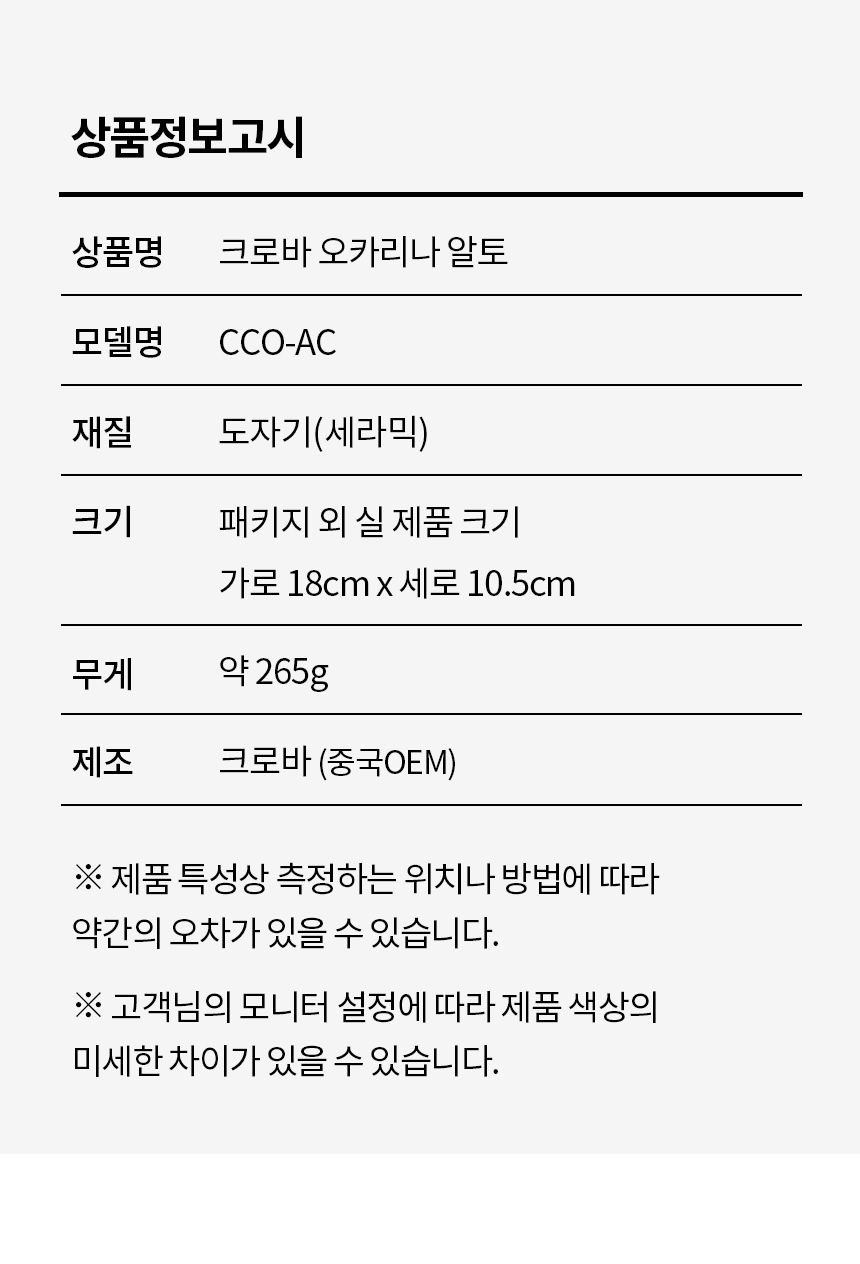 상품정보고시

상품명 크로바 오카리나 알토

모델명 CCO-AC

재질 도자기(세라믹)

크기 패키지 외 실 제품 크기
가로 18cm x 세로 10.5cm

무게 약 265g

제조 크로바 (중국OEM)

※ 제품 특성상 측정하는 위치나 방법에 따라 약간의 오차가 있을 수 있습니다.

※ 고객님의 모니터 설정에 따라 제품 색상의 미세한 차이가 있을 수 있습니다.